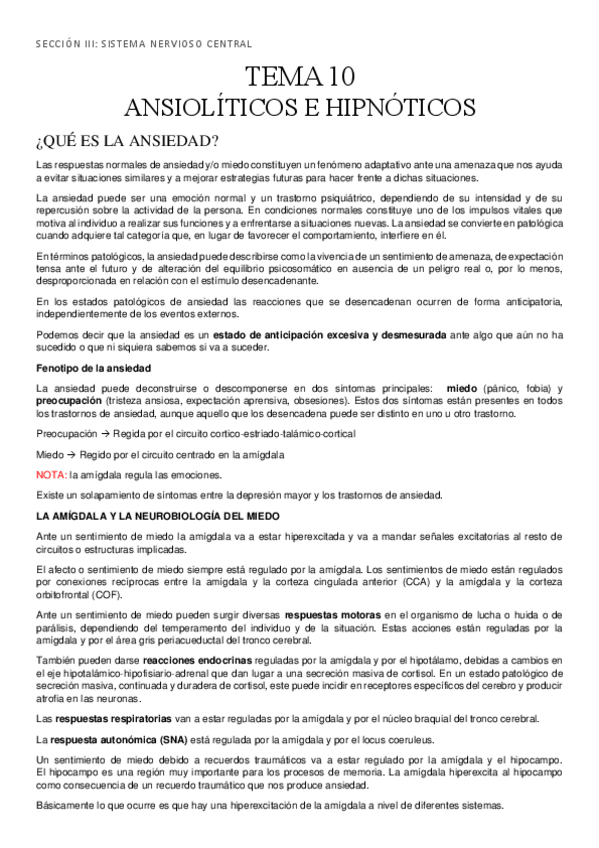 SECCIÓN III: SISTEMA NERVIOSO CENTRAL

TEMA 10
ANSIOLÍTICOS E HIPNÓTICOS

¿QUÉ ES LA ANSIEDAD?

Las respuestas normales de ansiedad y/o miedo constituyen un fenómeno adaptativo ante una amenaza que nos ayuda a evitar situaciones similares y a mejorar estrategias futuras para hacer frente a dichas situaciones.

La ansiedad puede ser una emoción normal y un trastorno psiquiátrico, dependiendo de su intensidad y de su repercusión sobre la actividad de la persona. En condiciones normales constituye uno de los impulsos vitales que motiva al individuo a realizar sus funciones y a enfrentarse a situaciones nuevas. La ansiedad se convierte en patológica cuando adquiere tal categoría que, en lugar de favorecer el comportamiento, interfiere en él.

En términos patológicos, la ansiedad puede describirse como la vivencia de un sentimiento de amenaza, de expectación tensa ante el futuro y de alteración del equilibrio psicosomático en ausencia de un peligro real o, por lo menos, desproporcionada en relación con el estímulo desencadenante.

En los estados patológicos de ansiedad las reacciones que se desencadenan ocurren de forma anticipatoria, independientemente de los eventos externos.

Podemos decir que la ansiedad es un estado de anticipación excesiva y desmesurada ante algo que aún no ha sucedido o que ni siquiera sabemos si va a suceder.

Fenotipo de la ansiedad

La ansiedad puede deconstruirse o descomponerse en dos síntomas principales: miedo (pánico, fobia) y preocupación (tristeza ansiosa, expectación aprensiva, obsesiones). Estos dos síntomas están presentes en todos los trastornos de ansiedad, aunque aquello que los desencadena puede ser distinto en uno u otro trastorno.

Preocupación → Regida por el circuito cortico-estriado-talámico-cortical

Miedo → Regido por el circuito centrado en la amígdala

NOTA: la amígdala regula las emociones.

Existe un solapamiento de síntomas entre la depresión mayor y los trastornos de ansiedad.

LA AMÍGDALA Y LA NEUROBIOLOGÍA DEL MIEDO

Ante un sentimiento de miedo la amígdala va a estar hiperexcitada y va a mandar señales excitatorias al resto de circuitos o estructuras implicadas.

El afecto o sentimiento de miedo siempre está regulado por la amígdala. Los sentimientos de miedo están regulados por conexiones recíprocas entre la amígdala y la corteza cingulada anterior (CCA) y la amígdala y la corteza orbitofrontal (COF).

Ante un sentimiento de miedo pueden surgir diversas respuestas motoras en el organismo de lucha o huida o de parálisis, dependiendo del temperamento del individuo y de la situación. Estas acciones están reguladas por la amígdala y por el área gris periacueductal del tronco cerebral.

También pueden darse reacciones endocrinas reguladas por la amígdala y por el hipotálamo, debidas a cambios en el eje hipotalámico-hipofisiario-adrenal que dan lugar a una secreción masiva de cortisol. En un estado patológico de secreción masiva, continuada y duradera de cortisol, este puede incidir en receptores específicos del cerebro y producir atrofia en las neuronas.

Las respuestas respiratorias van a estar reguladas por la amígdala y por el núcleo braquial del tronco cerebral.

La respuesta autonómica (SNA) está regulada por la amígdala y por el locus coeruleus.

Un sentimiento de miedo debido a recuerdos traumáticos va a estar regulado por la amígdala y el hipocampo. El hipocampo es una región muy importante para los procesos de memoria. La amígdala hiperexcita al hipocampo como consecuencia de un recuerdo traumático que nos produce ansiedad.

Básicamente lo que ocurre es que hay una hiperexcitación de la amígdala a nivel de diferentes sistemas.